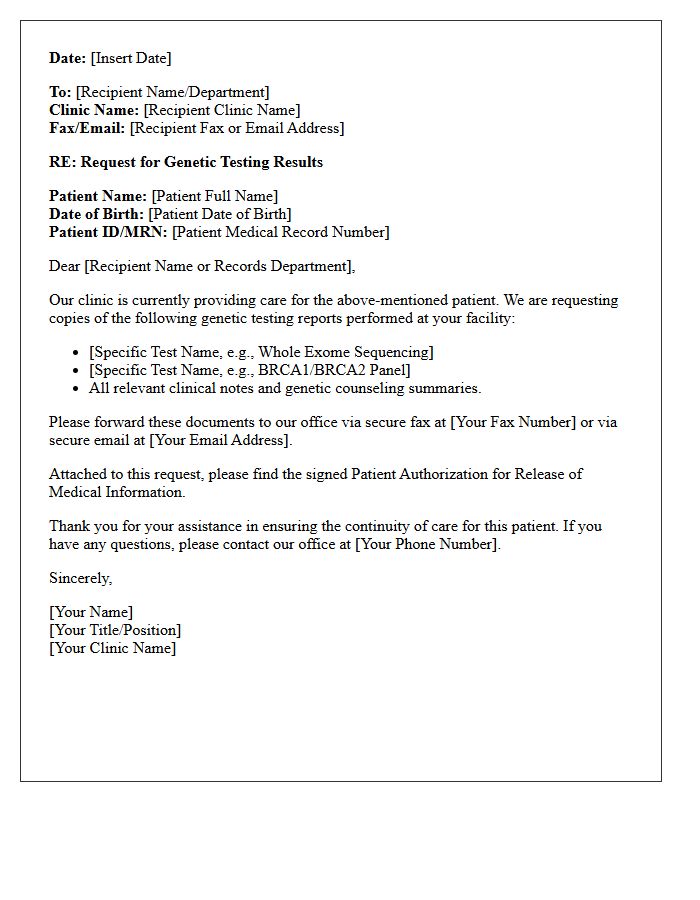 Date: [Insert Date]

To: [Recipient Name/Department]
Clinic Name: [Recipient Clinic Name]
Fax/Email: [Recipient Fax or Email Address]

RE: Request for Genetic Testing Results

Patient Name: [Patient Full Name]
Date of Birth: [Patient Date of Birth]
Patient ID/MRN: [Patient Medical Record Number]

Dear [Recipient Name or Records Department],

Our clinic is currently providing care for the above-mentioned patient. We are requesting copies of the following genetic testing reports performed at your facility:

• [Specific Test Name, e.g., Whole Exome Sequencing]
• [Specific Test Name, e.g., BRCA1/BRCA2 Panel]
• All relevant clinical notes and genetic counseling summaries.

Please forward these documents to our office via secure fax at [Your Fax Number] or via secure email at [Your Email Address].

Attached to this request, please find the signed Patient Authorization for Release of Medical Information.

Thank you for your assistance in ensuring the continuity of care for this patient. If you have any questions, please contact our office at [Your Phone Number].

Sincerely,

[Your Name]
[Your Title/Position]
[Your Clinic Name]